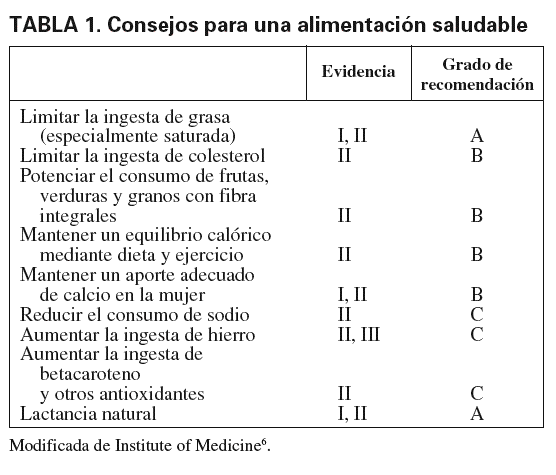 TABLA 1. Consejos para una alimentación saludable

| | Evidencia | Grado de recomendación |
|---|---|---|
| Limitar la ingesta de grasa (especialmente saturada) | I, II | A |
| Limitar la ingesta de colesterol | II | B |
| Potenciar el consumo de frutas, verduras y granos con fibra integrales | II | B |
| Mantener un equilibrio calórico mediante dieta y ejercicio | II | B |
| Mantener un aporte adecuado de calcio en la mujer | I, II | B |
| Reducir el consumo de sodio | II | C |
| Aumentar la ingesta de hierro | II, III | C |
| Aumentar la ingesta de betacaroteno y otros antioxidantes | II | C |
| Lactancia natural | I, II | A |

Modificada de Institute of Medicine$^6$.